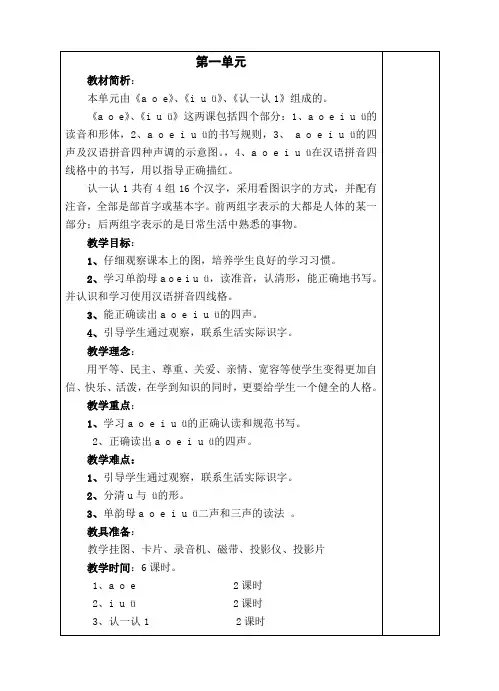 第一单元

教材简析：

本单元由《a o e》、《i u ü》、《认一认 1》组成的。

《a o e》、《i u ü》这两课包括四个部分：1、a o e i u ü的读音和形体，2、a o e i u ü的书写规则，3、 a o e i u ü的四声及汉语拼音四种声调的示意图。，4、a o e i u ü在汉语拼音四线格中的书写，用以指导正确描红。

认一认 1 共有 4 组 16 个汉字，采用看图识字的方式，并配有注音，全部是部首字或基本字。前两组字表示的大都是人体的某一部分；后两组字表示的是日常生活中熟悉的事物。

教学目标：

1、仔细观察课本上的图，培养学生良好的学习习惯。

2、学习单韵母 a o e i u ü，读准音，认清形，能正确地书写。并认识和学习使用汉语拼音四线格。

3、能正确读出 a o e i u ü的四声。

4、引导学生通过观察，联系生活实际识字。

教学理念：

用平等、民主、尊重、关爱、亲情、宽容等使学生变得更加自信、快乐、活泼，在学到知识的同时，更要给学生一个健全的人格。

教学重点：

1、学习 a o e i u ü的正确认读和规范书写。

2、正确读出 a o e i u ü的四声。

教学难点：

1、引导学生通过观察，联系生活实际识字。

2、分清 u 与 ü的形。

3、单韵母 a o e i u ü二声和三声的读法 。

教具准备：

教学挂图、卡片、录音机、磁带、投影仪、投影片

教学时间：6 课时。

1、a o e 2 课时

2、i u ü 2 课时

3、认一认 1 2 课时